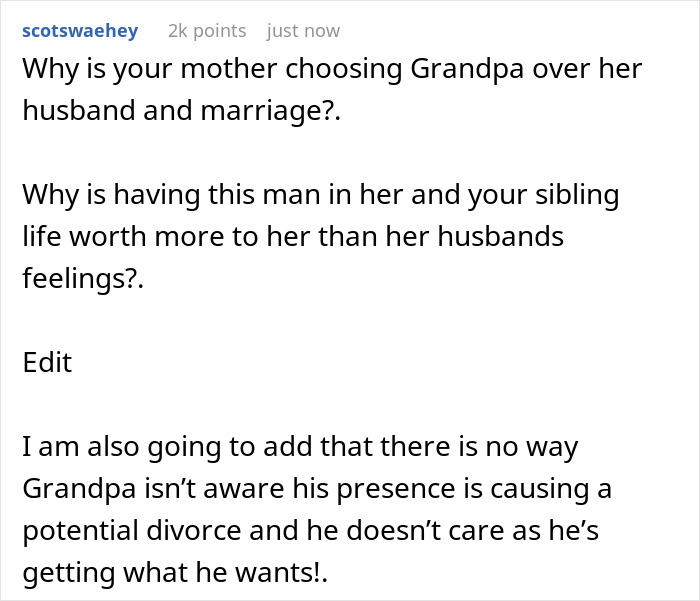 scotswaehey 2k points just now

Why is your mother choosing Grandpa over her husband and marriage?.

Why is having this man in her and your sibling life worth more to her than her husbands feelings?.

Edit

I am also going to add that there is no way Grandpa isn’t aware his presence is causing a potential divorce and he doesn’t care as he’s getting what he wants!.